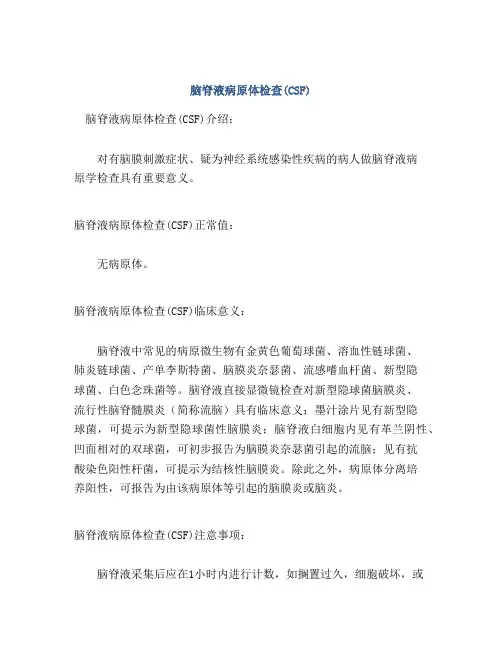 脑脊液病原体检查(CSF)

脑脊液病原体检查(CSF)介绍：

对有脑膜刺激症状、疑为神经系统感染性疾病的病人做脑脊液病原学检查具有重要意义。

脑脊液病原体检查(CSF)正常值：

无病原体。

脑脊液病原体检查(CSF)临床意义：

脑脊液中常见的病原微生物有金黄色葡萄球菌、溶血性链球菌、肺炎链球菌、产单李斯特菌、脑膜炎奈瑟菌、流感嗜血杆菌、新型隐球菌、白色念珠菌等。脑脊液直接显微镜检查对新型隐球菌脑膜炎、流行性脑脊髓膜炎（简称流脑）具有临床意义：墨汁涂片见有新型隐球菌，可提示为新型隐球菌性脑膜炎；脑脊液白细胞内见有革兰阴性、凹面相对的双球菌，可初步报告为脑膜炎奈瑟菌引起的流脑；见有抗酸染色阳性杆菌，可提示为结核性脑膜炎。除此之外，病原体分离培养阳性，可报告为由该病原体等引起的脑膜炎或脑炎。

脑脊液病原体检查(CSF)注意事项：

脑脊液采集后应在1小时内进行计数，如搁置过久，细胞破坏，或